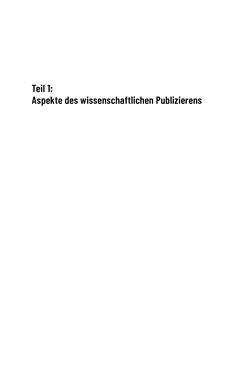 Teil 1:
Aspekte des wissenschaftlichen Publizierens